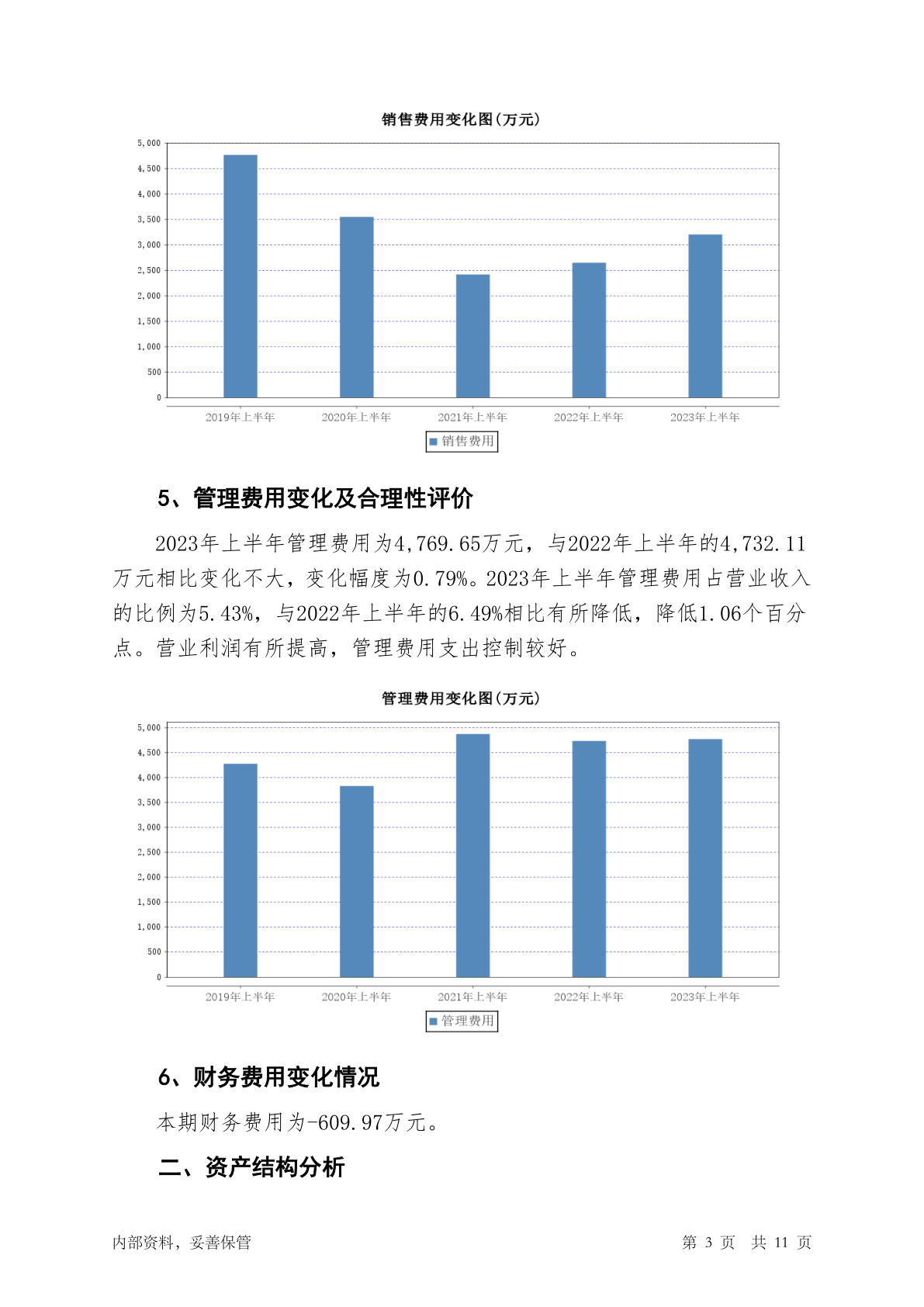 销售费用变化图(万元)

5,000
4,500
4,000
3,500
3,000
2,500
2,000
1,500
1,000
500
0

2019年上半年 2020年上半年 2021年上半年 2022年上半年 2023年上半年

销售费用

5、管理费用变化及合理性评价

2023年上半年管理费用为4,769.65万元，与2022年上半年的4,732.11万元相比变化不大，变化幅度为0.79%。2023年上半年管理费用占营业收入的比例为5.43%，与2022年上半年的6.49%相比有所降低，降低1.06个百分点。营业利润有所提高，管理费用支出控制较好。

管理费用变化图(万元)

5,000
4,500
4,000
3,500
3,000
2,500
2,000
1,500
1,000
500
0

2019年上半年 2020年上半年 2021年上半年 2022年上半年 2023年上半年

管理费用

6、财务费用变化情况

本期财务费用为-609.97万元。

二、资产结构分析

内部资料，妥善保管 第 3 页 共 11 页